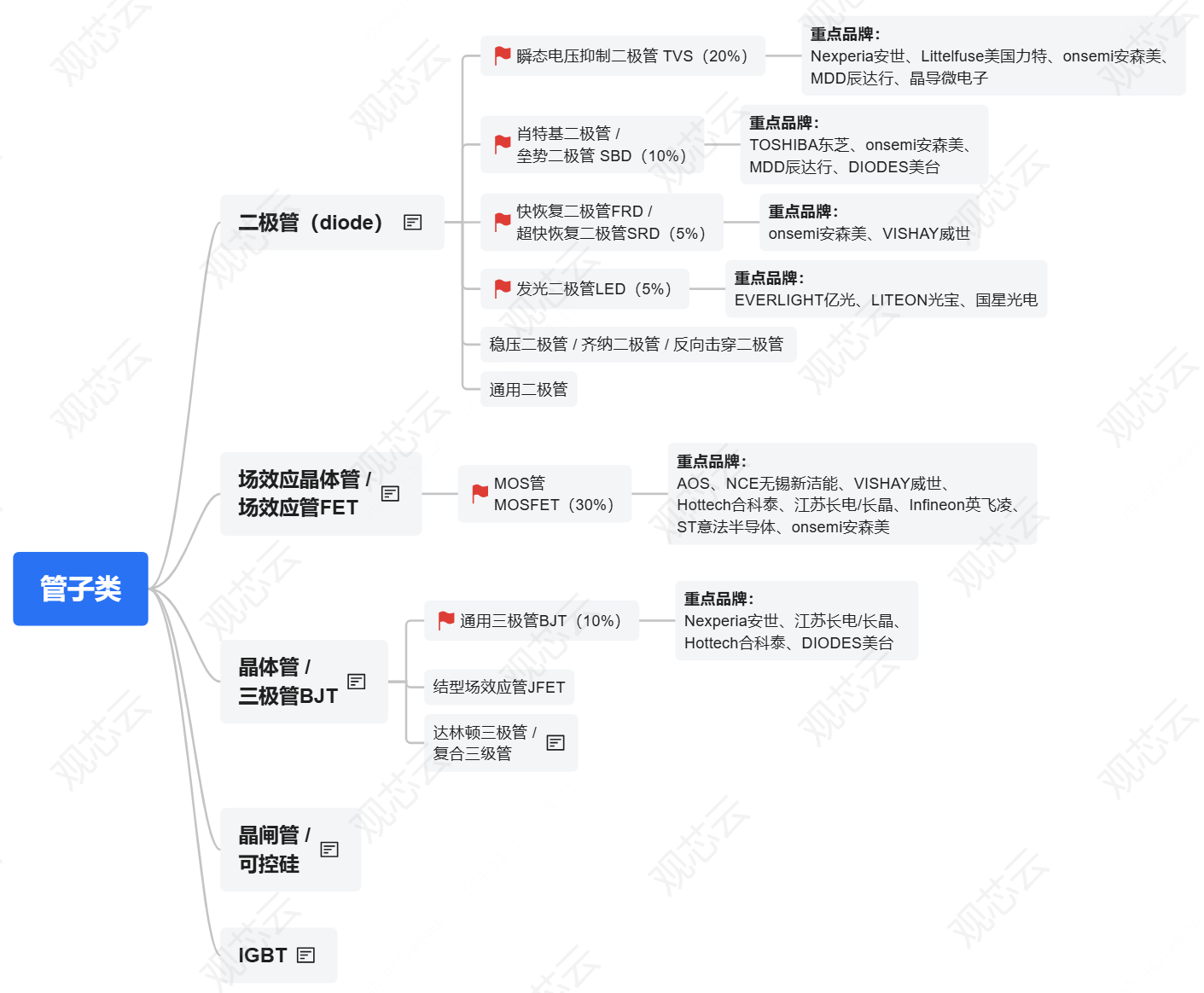 管子类

二极管（diode）

瞬态电压抑制二极管 TVS（20%）

重点品牌：
Nexperia安世、Littelfuse美国力特、onsemi安森美、MDD辰达行、晶导微电子

肖特基二极管 / 垒势二极管 SBD（10%）

重点品牌：
TOSHIBA东芝、onsemi安森美、MDD辰达行、DIODES美台

快恢复二极管FRD / 超快恢复二极管SRD（5%）

重点品牌：
onsemi安森美、VISHAY威世

发光二极管LED（5%）

重点品牌：
EVERLIGHT亿光、LITEON光宝、国星光电

稳压二极管 / 齐纳二极管 / 反向击穿二极管

通用二极管

场效应晶体管 / 场效应管FET

MOS管
MOSFET（30%）

重点品牌：
AOS、NCE无锡新洁能、VISHAY威世、Hottech合科泰、江苏长电/长晶、Infineon英飞凌、ST意法半导体、onsemi安森美

晶体管 / 三极管BJT

通用三极管BJT（10%）

重点品牌：
Nexperia安世、江苏长电/长晶、Hottech合科泰、DIODES美台

结型场效应管JFET

达林顿三极管 / 复合三级管

晶闸管 / 可控硅

IGBT

观芯云